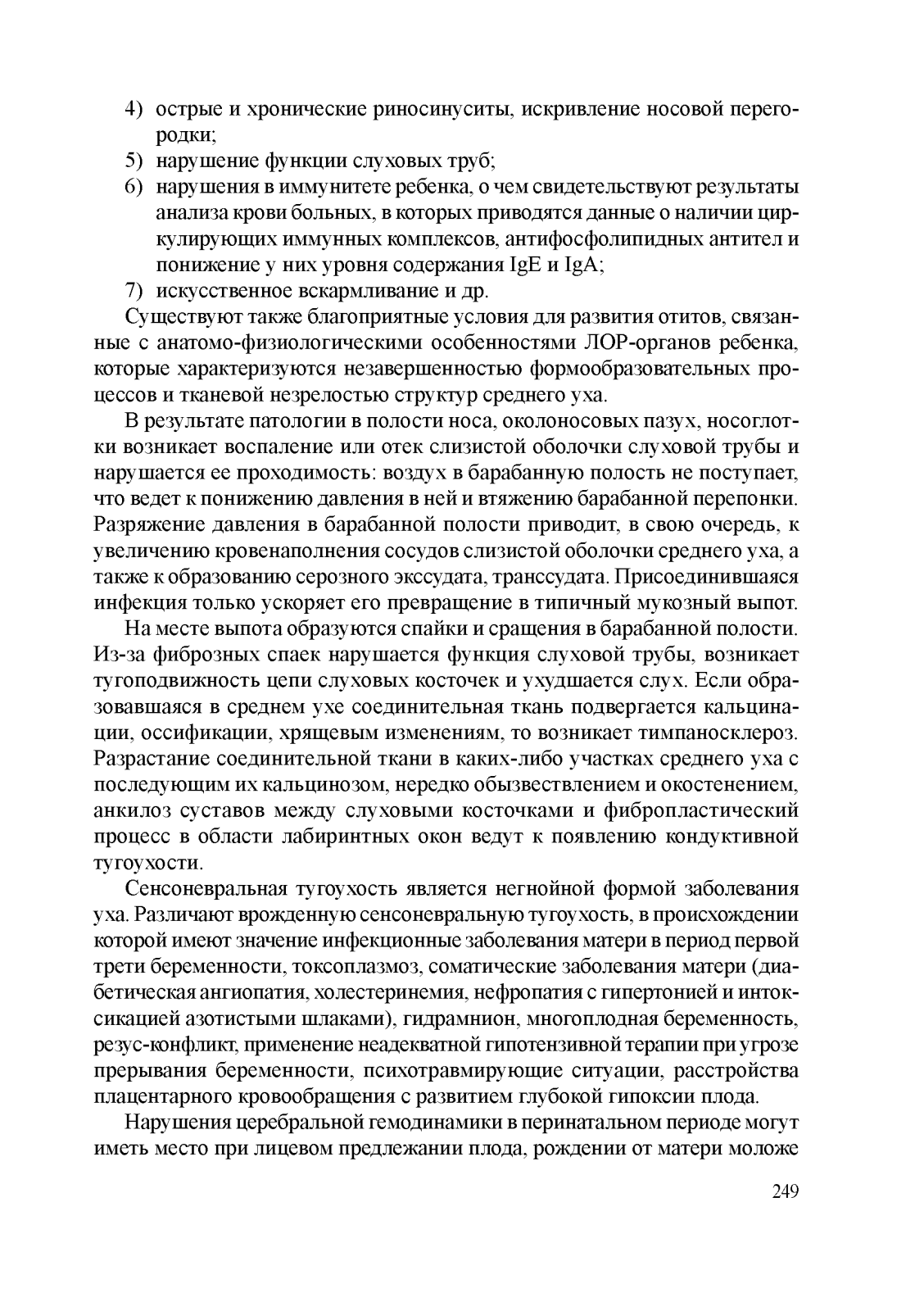 4) острые и хронические риносинуситы, искривление носовой перегородки;
5) нарушение функции слуховых труб;
6) нарушения в иммунитете ребенка, о чем свидетельствуют результаты анализа крови больных, в которых приводятся данные о наличии циркулирующих иммунных комплексов, антифосфолипидных антител и понижение у них уровня содержания IgE и IgA;
7) искусственное вскармливание и др.

Существуют также благоприятные условия для развития отитов, связанные с анатомо-физиологическими особенностями ЛОР-органов ребенка, которые характеризуются незавершенностью формообразовательных процессов и тканевой незрелостью структур среднего уха.

В результате патологии в полости носа, околоносовых пазух, носоглотки возникает воспаление или отек слизистой оболочки слуховой трубы и нарушается ее проходимость: воздух в барабанную полость не поступает, что ведет к понижению давления в ней и втяжению барабанной перепонки. Разряжение давления в барабанной полости приводит, в свою очередь, к увеличению кровенаполнения сосудов слизистой оболочки среднего уха, а также к образованию серозного экссудата, транссудата. Присоединившаяся инфекция только ускоряет его превращение в типичный мукозный выпот.

На месте выпота образуются спайки и сращения в барабанной полости. Из-за фиброзных спаек нарушается функция слуховой трубы, возникает тугоподвижность цепи слуховых косточек и ухудшается слух. Если образовавшаяся в среднем ухе соединительная ткань подвергается кальцинации, оссификации, хрящевым изменениям, то возникает тимпаносклероз. Разрастание соединительной ткани в каких-либо участках среднего уха с последующим их кальцинозом, нередко обызвествлением и окостенением, анкилоз суставов между слуховыми косточками и фибропластический процесс в области лабиринтных окон ведут к появлению кондуктивной тугоухости.

Сенсоневральная тугоухость является негнойной формой заболевания уха. Различают врожденную сенсоневральную тугоухость, в происхождении которой имеют значение инфекционные заболевания матери в период первой трети беременности, токсоплазмоз, соматические заболевания матери (диабетическая ангиопатия, холестеринемия, нефропатия с гипертонией и интоксикацией азотистыми шлаками), гидрамнион, многоплодная беременность, резус-конфликт, применение неадекватной гипотензивной терапии при угрозе прерывания беременности, психотравмирующие ситуации, расстройства плацентарного кровообращения с развитием глубокой гипоксии плода.

Нарушения церебральной гемодинамики в перинатальном периоде могут иметь место при лицевом предлежании плода, рождении от матери моложе

249